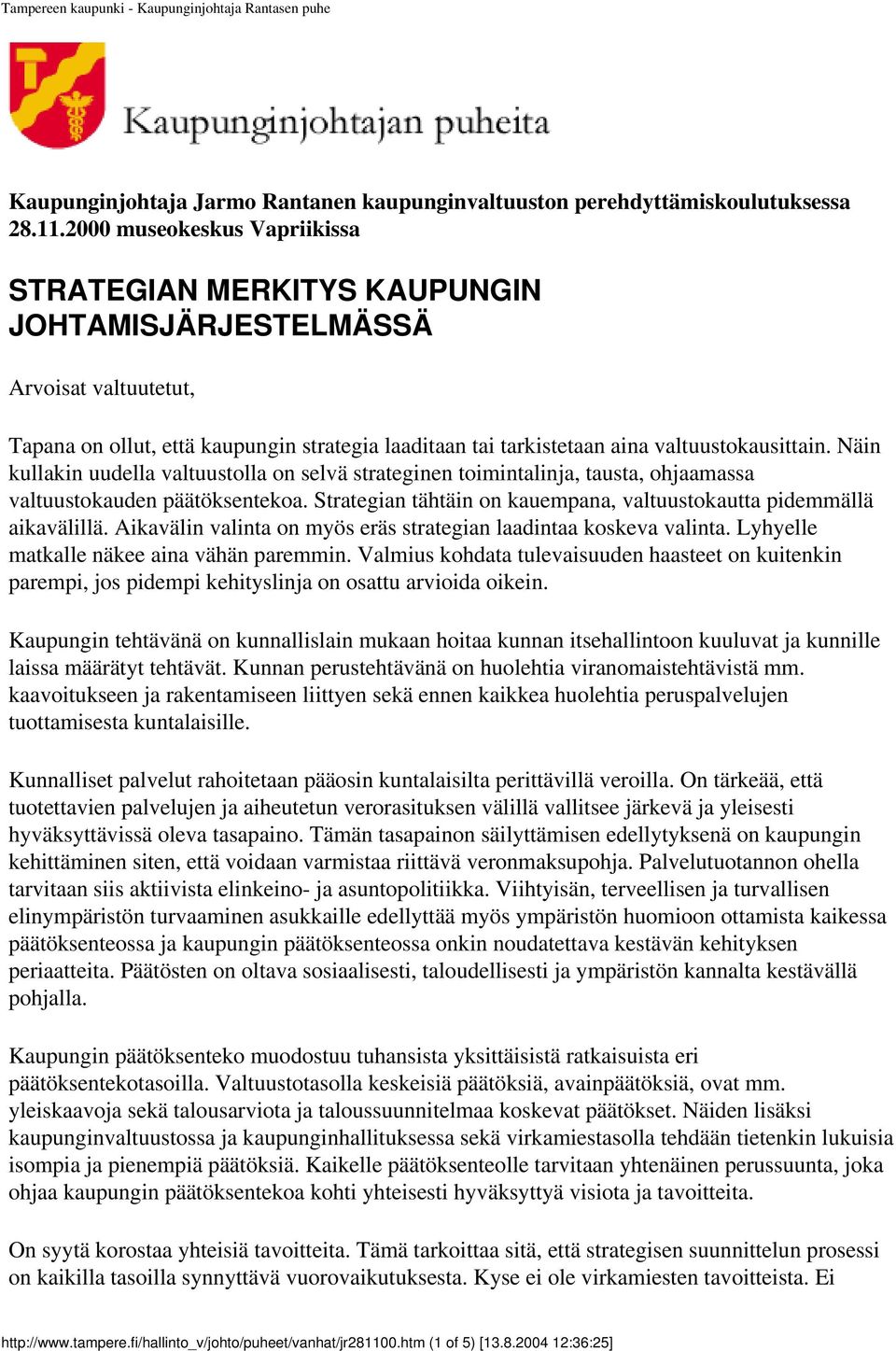 Tampereen kaupunki - Kaupunginjohtaja Rantasen puhe

Kaupunginjohtajan puheita

Kaupunginjohtaja Jarmo Rantanen kaupunginvaltuuston perehdyttämiskoulutuksessa 28.11.2000 museokeskus Vapriikissa

STRATEGIAN MERKITYS KAUPUNGIN JOHTAMISJÄRJESTELMÄSSÄ

Arvoisat valtuutetut,

Tapana on ollut, että kaupungin strategia laaditaan tai tarkistetaan aina valtuustokausittain. Näin kullakin uudella valtuustolla on selvä strateginen toimintalinja, tausta, ohjaamassa valtuustokauden päätöksentekoa. Strategian tähtäin on kauempana, valtuustokautta pidemmällä aikavälillä. Aikavälin valinta on myös eräs strategian laadintaa koskeva valinta. Lyhyelle matkalle näkee aina vähän paremmin. Valmius kohdata tulevaisuuden haasteet on kuitenkin parempi, jos pidempi kehityslinja on osattu arvioida oikein.

Kaupungin tehtävänä on kunnallislain mukaan hoitaa kunnan itsehallintoon kuuluvat ja kunnille laissa määrätyt tehtävät. Kunnan perustehtävänä on huolehtia viranomaistehtävistä mm. kaavoitukseen ja rakentamiseen liittyen sekä ennen kaikkea huolehtia peruspalvelujen tuottamisesta kuntalaisille.

Kunnalliset palvelut rahoitetaan pääosin kuntalaisilta perittävillä veroilla. On tärkeää, että tuotettavien palvelujen ja aiheutetun verorasituksen välillä vallitsee järkevä ja yleisesti hyväksyttävissä oleva tasapaino. Tämän tasapainon säilyttämisen edellytyksenä on kaupungin kehittäminen siten, että voidaan varmistaa riittävä veronmaksupohja. Palvelutuotannon ohella tarvitaan siis aktiivista elinkeino- ja asuntopolitiikka. Viihtyisän, terveellisen ja turvallisen elinympäristön turvaaminen asukkaille edellyttää myös ympäristön huomioon ottamista kaikessa päätöksenteossa ja kaupungin päätöksenteossa onkin noudatettava kestävän kehityksen periaatteita. Päätösten on oltava sosiaalisesti, taloudellisesti ja ympäristön kannalta kestävällä pohjalla.

Kaupungin päätöksenteko muodostuu tuhansista yksittäisistä ratkaisuista eri päätöksentekotasoilla. Valtuustotasolla keskeisiä päätöksiä, avainpäätöksiä, ovat mm. yleiskaavoja sekä talousarviota ja taloussuunnitelmaa koskevat päätökset. Näiden lisäksi kaupunginvaltuustossa ja kaupunginhallituksessa sekä virkamiestasolla tehdään tietenkin lukuisia isompia ja pienempiä päätöksiä. Kaikelle päätöksenteolle tarvitaan yhtenäinen perussuunta, joka ohjaa kaupungin päätöksentekoa kohti yhteisesti hyväksyttyä visiota ja tavoitteita.

On syytä korostaa yhteisiä tavoitteita. Tämä tarkoittaa sitä, että strategisen suunnittelun prosessi on kaikilla tasoilla synnyttävä vuorovaikutuksesta. Kyse ei ole virkamiesten tavoitteista. Ei

http://www.tampere.fi/hallinto_v/johto/puheet/vanhat/jr281100.htm (1 of 5) [13.8.2004 12:36:25]